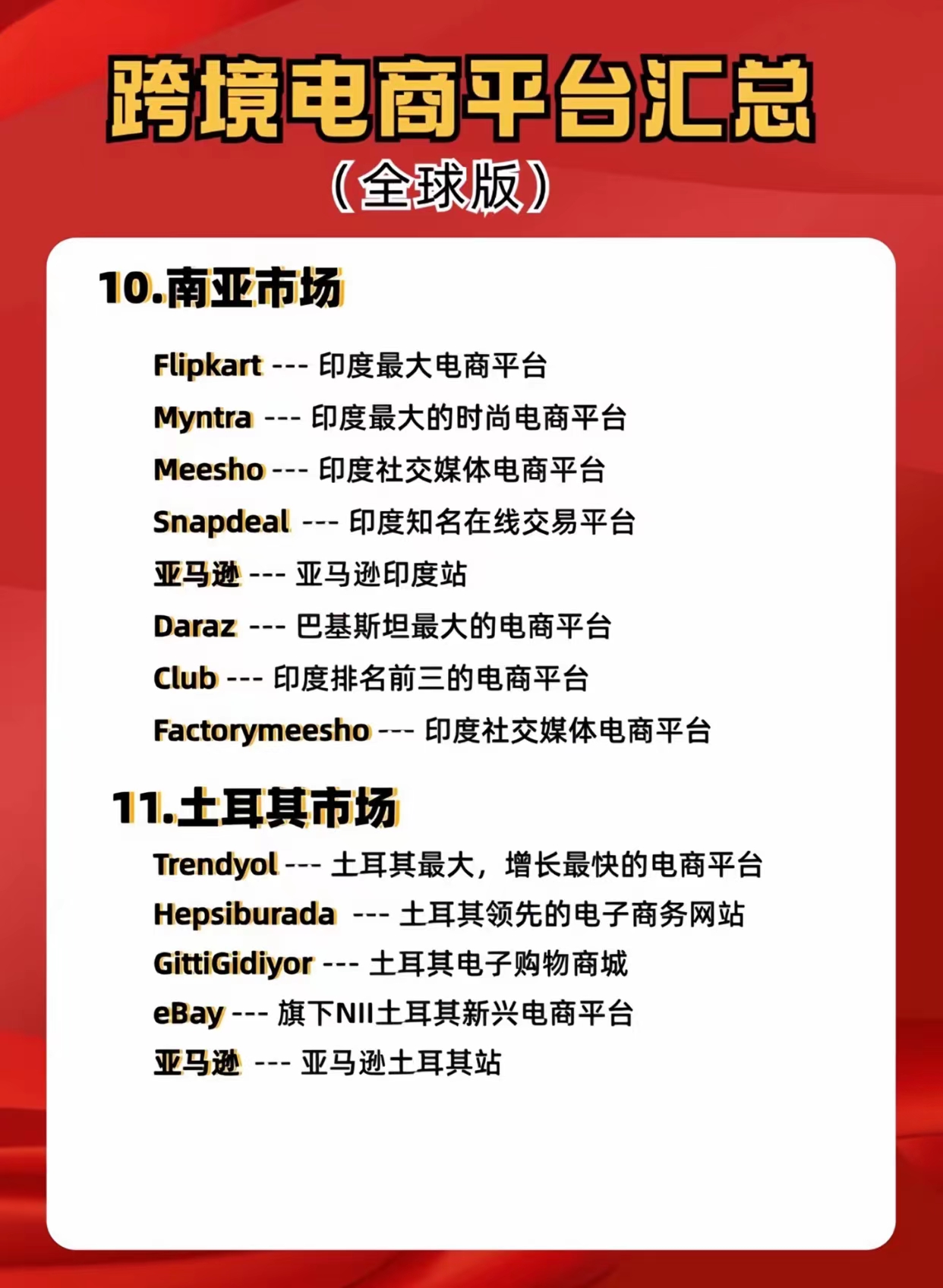 跨境电商平台汇总
（全球版）

10.南亚市场

Flipkart --- 印度最大电商平台
Myntra --- 印度最大的时尚电商平台
Meesho --- 印度社交媒体电商平台
Snapdeal --- 印度知名在线交易平台
亚马逊 --- 亚马逊印度站
Daraz --- 巴基斯坦最大的电商平台
Club --- 印度排名前三的电商平台
Factorymeesho --- 印度社交媒体电商平台

11.土耳其市场

Trendyol --- 土耳其最大，增长最快的电商平台
Hepsiburada --- 土耳其领先的电子商务网站
GittiGidiyor --- 土耳其电子购物商城
eBay --- 旗下NII土耳其新兴电商平台
亚马逊 --- 亚马逊土耳其站